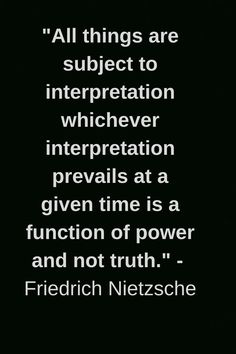 "All things are subject to interpretation whichever interpretation prevails at a given time is a function of power and not truth." - Friedrich Nietzsche